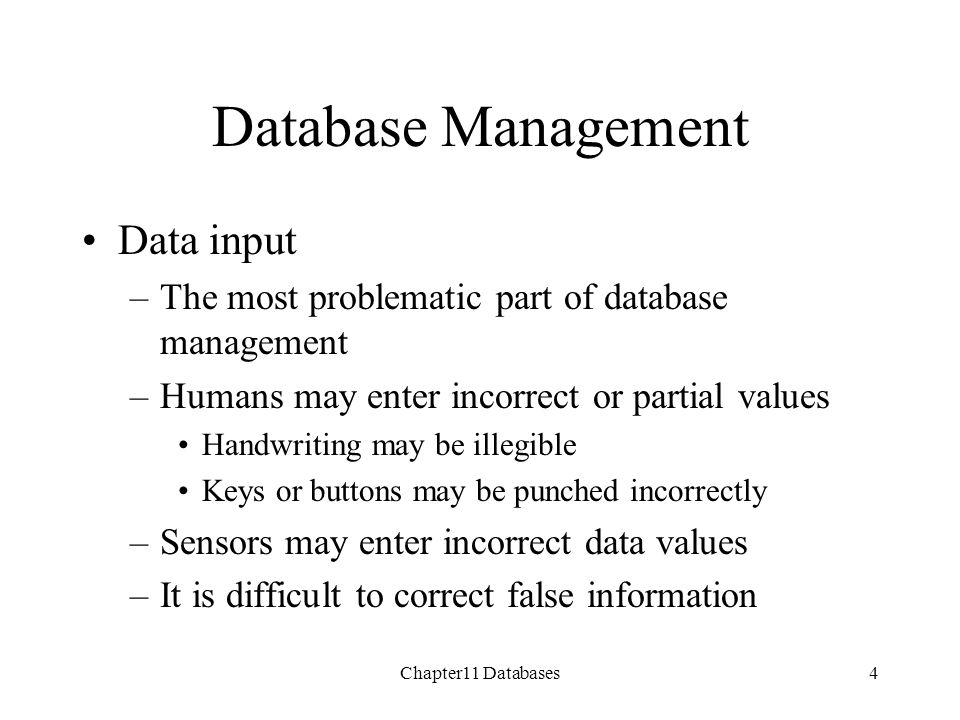 Database Management

• Data input
– The most problematic part of database management
– Humans may enter incorrect or partial values
• Handwriting may be illegible
• Keys or buttons may be punched incorrectly
– Sensors may enter incorrect data values
– It is difficult to correct false information

Chapter11 Databases

4